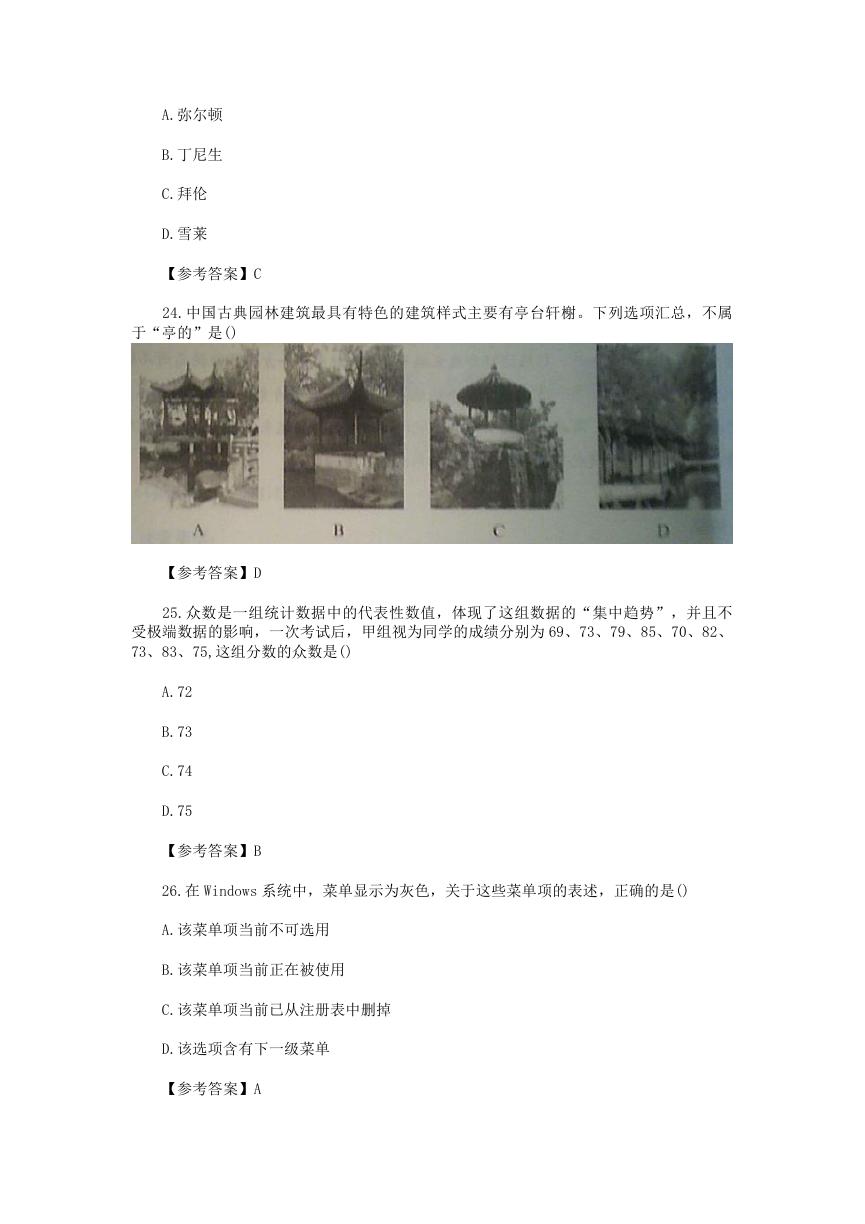 A.弥尔顿

B.丁尼生

C.拜伦

D.雪莱

【参考答案】C

24.中国古典园林建筑最具有特色的建筑样式主要有亭台轩榭。下列选项汇总，不属于“亭的”是()

A B C D

【参考答案】D

25.众数是一组统计数据中的代表性数值，体现了这组数据的“集中趋势”，并且不受极端数据的影响，一次考试后，甲组视为同学的成绩分别为69、73、79、85、70、82、73、83、75,这组分数的众数是()

A.72

B.73

C.74

D.75

【参考答案】B

26.在Windows系统中，菜单显示为灰色，关于这些菜单项的表述，正确的是()

A.该菜单项当前不可选用

B.该菜单项当前正在被使用

C.该菜单项当前已从注册表中删掉

D.该选项含有下一级菜单

【参考答案】A